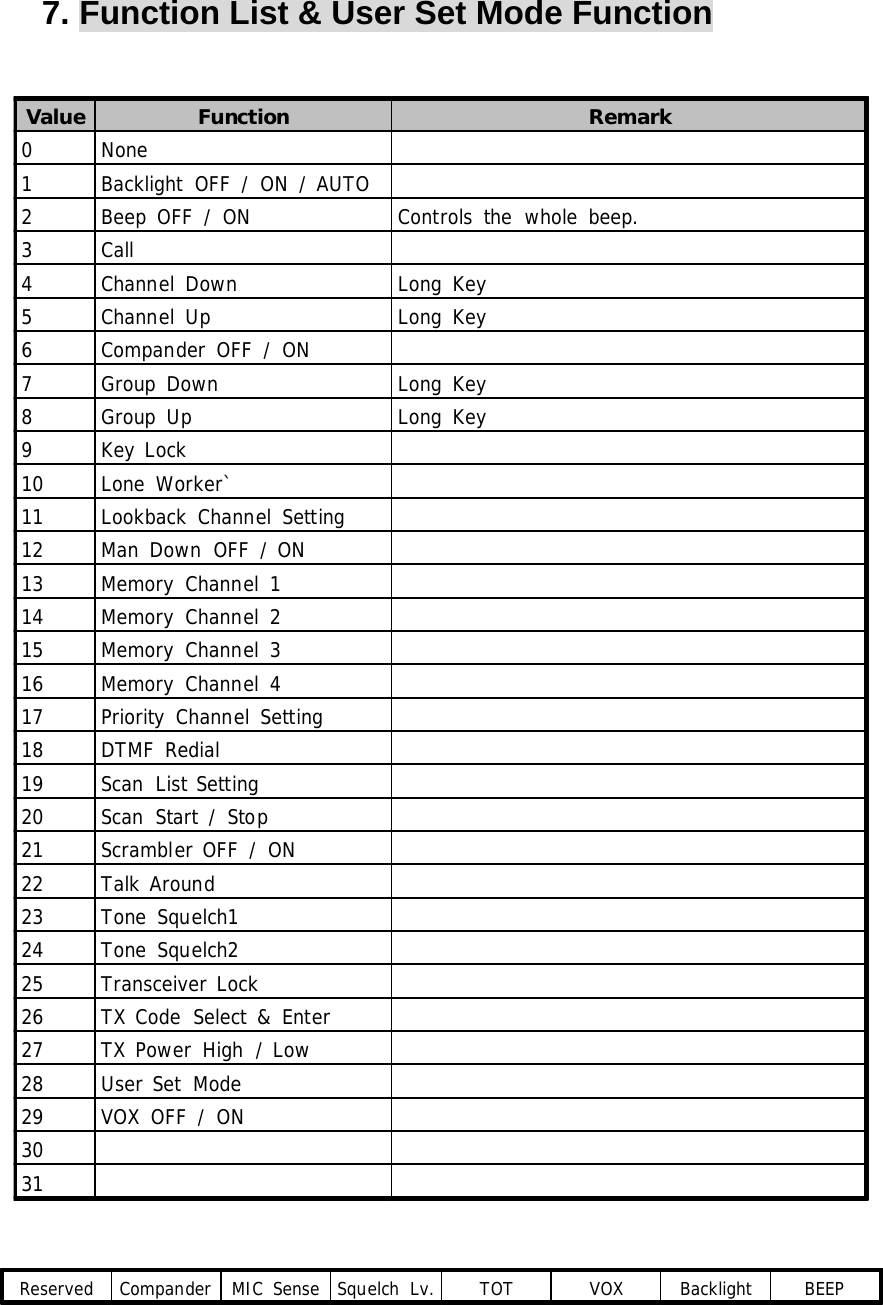 7. Function List & User Set Mode Function

| Value | Function | Remark |
|---|---|---|
| 0 | None | |
| 1 | Backlight OFF / ON / AUTO | |
| 2 | Beep OFF / ON | Controls the whole beep. |
| 3 | Call | |
| 4 | Channel Down | Long Key |
| 5 | Channel Up | Long Key |
| 6 | Compander OFF / ON | |
| 7 | Group Down | Long Key |
| 8 | Group Up | Long Key |
| 9 | Key Lock | |
| 10 | Lone Worker` | |
| 11 | Lookback Channel Setting | |
| 12 | Man Down OFF / ON | |
| 13 | Memory Channel 1 | |
| 14 | Memory Channel 2 | |
| 15 | Memory Channel 3 | |
| 16 | Memory Channel 4 | |
| 17 | Priority Channel Setting | |
| 18 | DTMF Redial | |
| 19 | Scan List Setting | |
| 20 | Scan Start / Stop | |
| 21 | Scrambler OFF / ON | |
| 22 | Talk Around | |
| 23 | Tone Squelch1 | |
| 24 | Tone Squelch2 | |
| 25 | Transceiver Lock | |
| 26 | TX Code Select & Enter | |
| 27 | TX Power High / Low | |
| 28 | User Set Mode | |
| 29 | VOX OFF / ON | |
| 30 | | |
| 31 | | |

| Reserved | Compander | MIC Sense | Squelch Lv. | TOT | VOX | Backlight | BEEP |
|---|---|---|---|---|---|---|---|